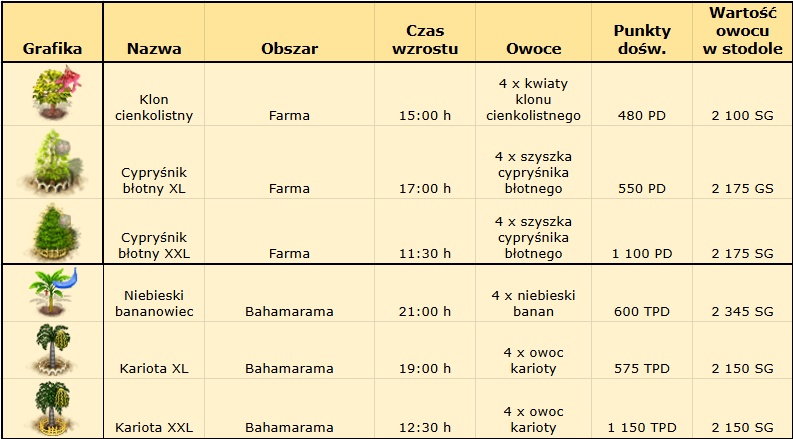 | Grafika | Nazwa | Obszar | Czas wzrostu | Owoce | Punkty dośw. | Wartość owocu w stodole |
|---|---|---|---|---|---|---|
| | Klon cienkolistny | Farma | 15:00 h | 4 x kwiaty klonu cienkolistnego | 480 PD | 2 100 SG |
| | Cypryśnik błotny XL | Farma | 17:00 h | 4 x szyszka cypryśnika błotnego | 550 PD | 2 175 GS |
| | Cypryśnik błotny XXL | Farma | 11:30 h | 4 x szyszka cypryśnika błotnego | 1 100 PD | 2 175 SG |
| | Niebieski bananowiec | Bahamarama | 21:00 h | 4 x niebieski banan | 600 TPD | 2 345 SG |
| | Kariota XL | Bahamarama | 19:00 h | 4 x owoc karioty | 575 TPD | 2 150 SG |
| | Kariota XXL | Bahamarama | 12:30 h | 4 x owoc karioty | 1 150 TPD | 2 150 SG |